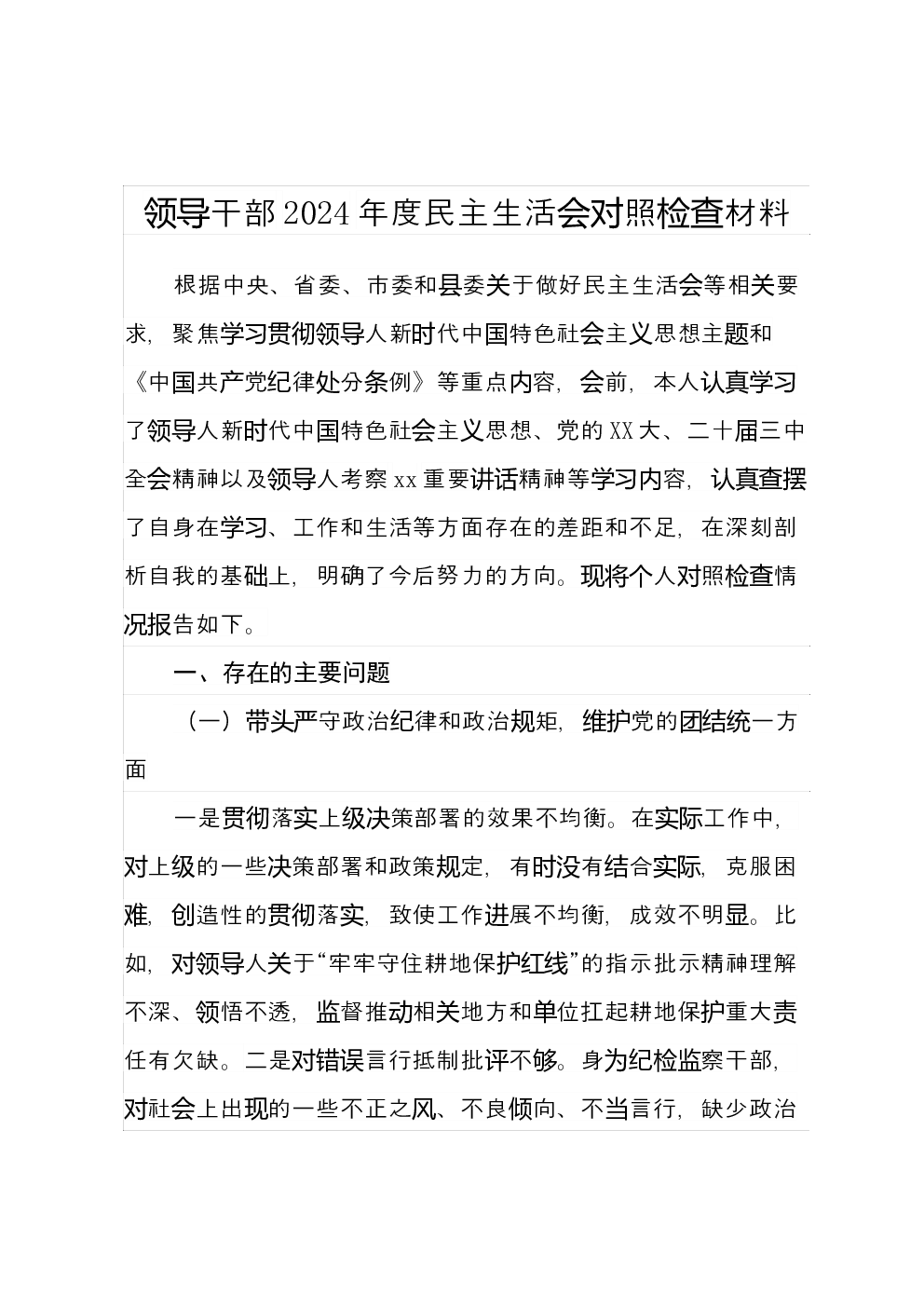 领导干部2024年度民主生活会对照检查材料

根据中央、省委、市委和县委关于做好民主生活会等相关要求，聚焦学习贯彻领导人新时代中国特色社会主义思想主题和《中国共产党纪律处分条例》等重点内容，会前，本人认真学习了领导人新时代中国特色社会主义思想、党的XX大、二十届三中全会精神以及领导人考察xx重要讲话精神等学习内容，认真查摆了自身在学习、工作和生活等方面存在的差距和不足，在深刻剖析自我的基础上，明确了今后努力的方向。现将个人对照检查情况报告如下。

一、存在的主要问题

（一）带头严守政治纪律和政治规矩，维护党的团结统一方面

一是贯彻落实上级决策部署的效果不均衡。在实际工作中，对上级的一些决策部署和政策规定，有时没有结合实际，克服困难，创造性的贯彻落实，致使工作进展不均衡，成效不明显。比如，对领导人关于“牢牢守住耕地保护红线”的指示批示精神理解不深、领悟不透，监督推动相关地方和单位扛起耕地保护重大责任有欠缺。二是对错误言行抵制批评不够。身为纪检监察干部，对社会上出现的一些不正之风、不良倾向、不当言行，缺少政治